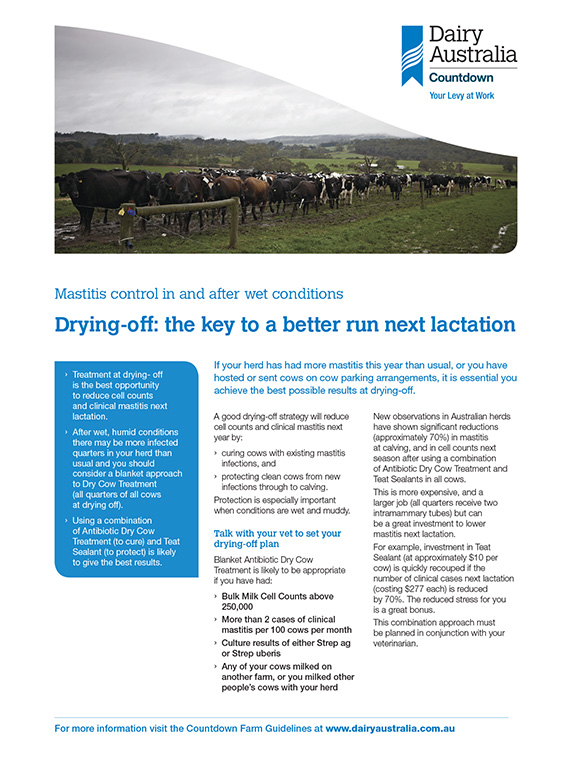 Dairy Australia
Countdown
Your Levy at Work

Mastitis control in and after wet conditions

Drying-off: the key to a better run next lactation

› Treatment at drying- off is the best opportunity to reduce cell counts and clinical mastitis next lactation.

› After wet, humid conditions there may be more infected quarters in your herd than usual and you should consider a blanket approach to Dry Cow Treatment (all quarters of all cows at drying off).

› Using a combination of Antibiotic Dry Cow Treatment (to cure) and Teat Sealant (to protect) is likely to give the best results.

If your herd has had more mastitis this year than usual, or you have hosted or sent cows on cow parking arrangements, it is essential you achieve the best possible results at drying-off.

A good drying-off strategy will reduce cell counts and clinical mastitis next year by:

› curing cows with existing mastitis infections, and

› protecting clean cows from new infections through to calving.

Protection is especially important when conditions are wet and muddy.

Talk with your vet to set your drying-off plan

Blanket Antibiotic Dry Cow Treatment is likely to be appropriate if you have had:

› Bulk Milk Cell Counts above 250,000

› More than 2 cases of clinical mastitis per 100 cows per month

› Culture results of either Strep ag or Strep uberis

› Any of your cows milked on another farm, or you milked other people's cows with your herd

New observations in Australian herds have shown significant reductions (approximately 70%) in mastitis at calving, and in cell counts next season after using a combination of Antibiotic Dry Cow Treatment and Teat Sealants in all cows.

This is more expensive, and a larger job (all quarters receive two intramammary tubes) but can be a great investment to lower mastitis next lactation.

For example, investment in Teat Sealant (at approximately $10 per cow) is quickly recouped if the number of clinical cases next lactation (costing $277 each) is reduced by 70%. The reduced stress for you is a great bonus.

This combination approach must be planned in conjunction with your veterinarian.

For more information visit the Countdown Farm Guidelines at www.dairyaustralia.com.au